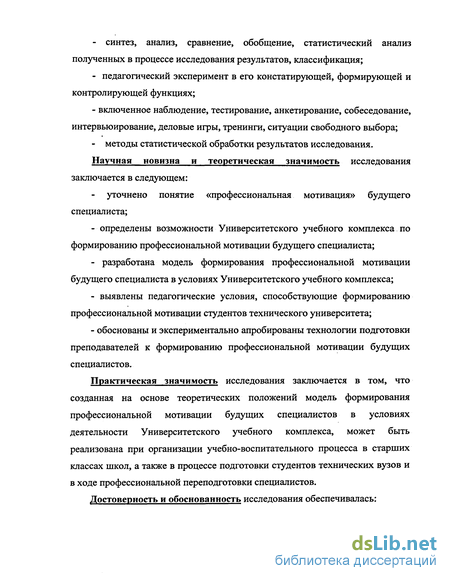 - синтез, анализ, сравнение, обобщение, статистический анализ полученных в процессе исследования результатов, классификация;

- педагогический эксперимент в его констатирующей, формирующей и контролирующей функциях;

- включенное наблюдение, тестирование, анкетирование, собеседование, интервьюирование, деловые игры, тренинги, ситуации свободного выбора;

- методы статистической обработки результатов исследования.

Научная новизна и теоретическая значимость исследования заключается в следующем:

- уточнено понятие «профессиональная мотивация» будущего специалиста;

- определены возможности Университетского учебного комплекса по формированию профессиональной мотивации будущего специалиста;

- разработана модель формирования профессиональной мотивации будущего специалиста в условиях Университетского учебного комплекса;

- выявлены педагогические условия, способствующие формированию профессиональной мотивации студентов технического университета;

- обоснованы и экспериментально апробированы технологии подготовки преподавателей к формированию профессиональной мотивации будущих специалистов.

Практическая значимость исследования заключается в том, что созданная на основе теоретических положений модель формирования профессиональной мотивации будущих специалистов в условиях деятельности Университетского учебного комплекса, может быть реализована при организации учебно-воспитательного процесса в старших классах школ, а также в процессе подготовки студентов технических вузов и в ходе профессиональной переподготовки специалистов.

Достоверность и обоснованность исследования обеспечивалась:

dsLib.net
библиотека диссертаций